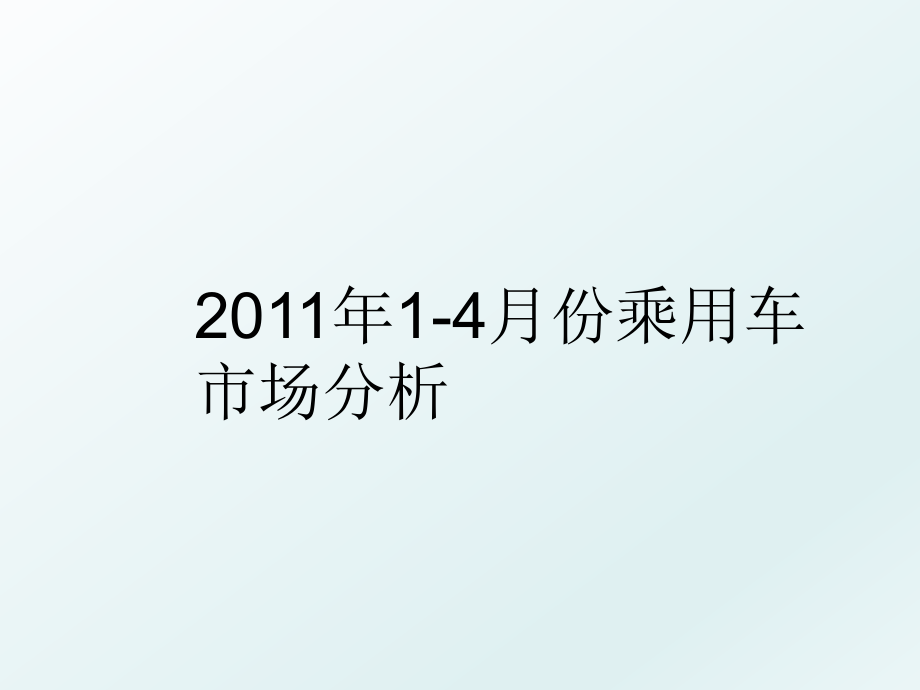 2011年1-4月份乘用车市场分析